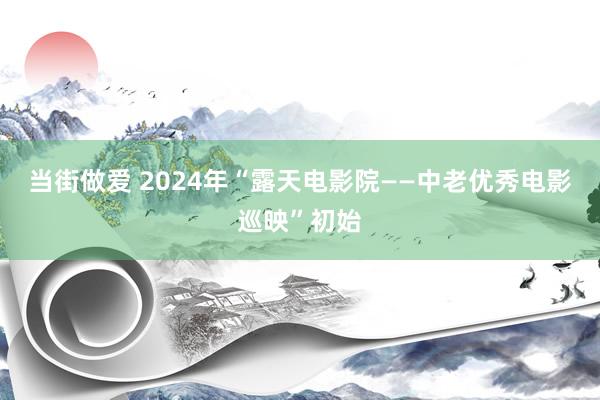 当街做爱 2024年“露天电影院——中老优秀电影巡映”初始